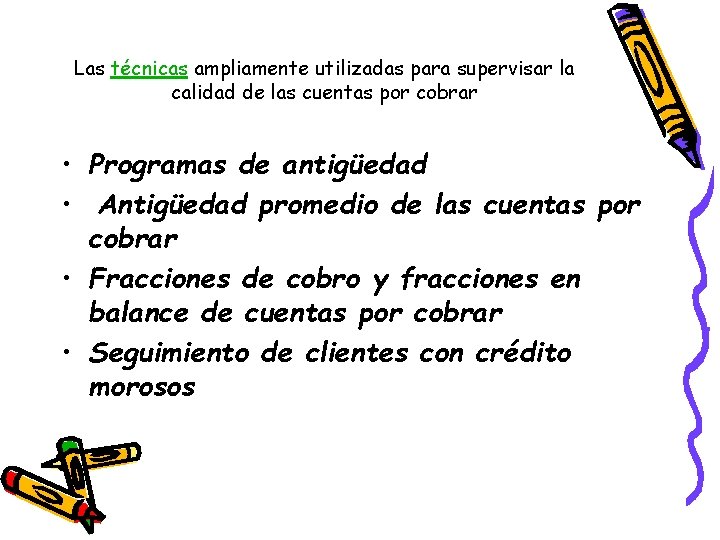 Las técnicas ampliamente utilizadas para supervisar la calidad de las cuentas por cobrar

• Programas de antigüedad
• Antigüedad promedio de las cuentas por cobrar
• Fracciones de cobro y fracciones en balance de cuentas por cobrar
• Seguimiento de clientes con crédito morosos